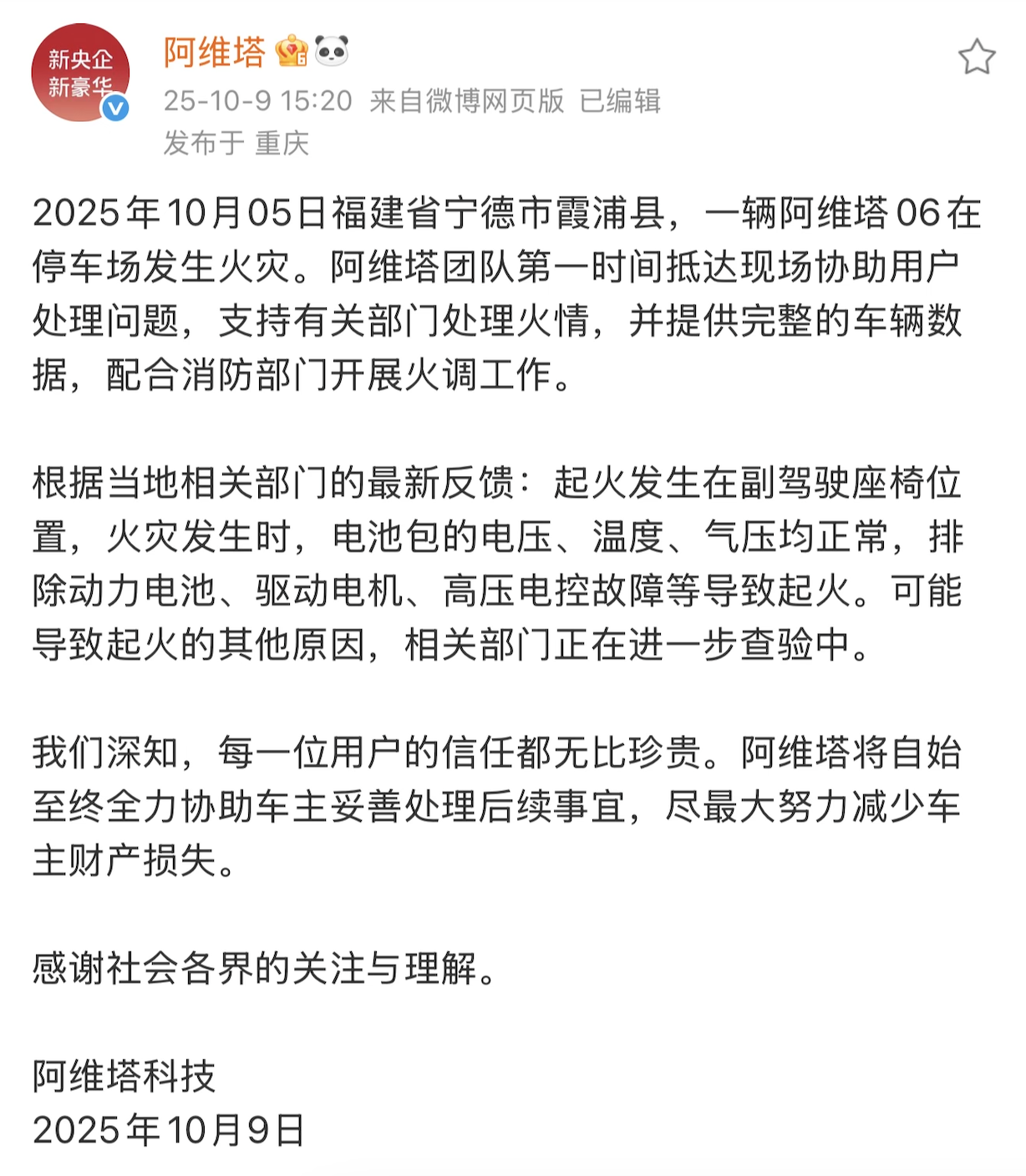 新央企
新豪华

阿维塔

25-10-9 15:20 来自微博网页版 已编辑
发布于 重庆

2025年10月05日福建省宁德市霞浦县，一辆阿维塔06在停车场发生火灾。阿维塔团队第一时间抵达现场协助用户处理问题，支持有关部门处理火情，并提供完整的车辆数据，配合消防部门开展火调工作。

根据当地相关部门的最新反馈：起火发生在副驾驶座椅位置，火灾发生时，电池包的电压、温度、气压均正常，排除动力电池、驱动电机、高压电控故障等导致起火。可能导致起火的其他原因，相关部门正在进一步查验中。

我们深知，每一位用户的信任都无比珍贵。阿维塔将自始至终全力协助车主妥善处理后续事宜，尽最大努力减少车主财产损失。

感谢社会各界的关注与理解。

阿维塔科技
2025年10月9日